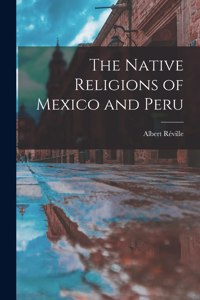 The Native Religions of Mexico and Peru

Albert Réville